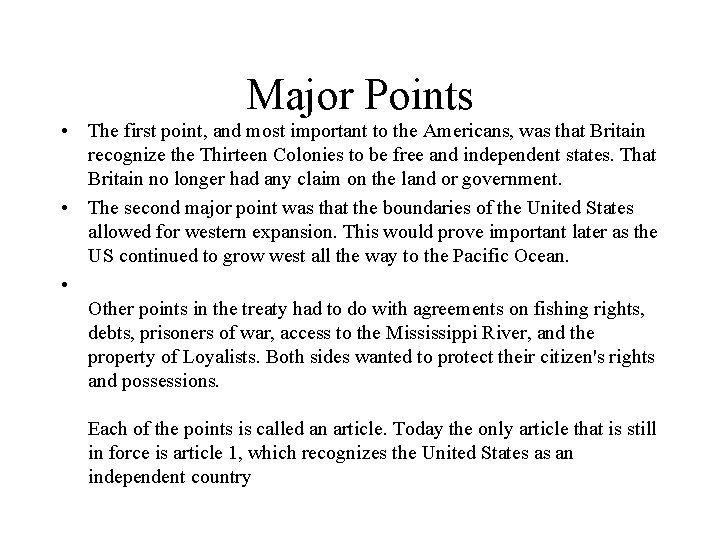 Major Points

• The first point, and most important to the Americans, was that Britain recognize the Thirteen Colonies to be free and independent states. That Britain no longer had any claim on the land or government.

• The second major point was that the boundaries of the United States allowed for western expansion. This would prove important later as the US continued to grow west all the way to the Pacific Ocean.

•

Other points in the treaty had to do with agreements on fishing rights, debts, prisoners of war, access to the Mississippi River, and the property of Loyalists. Both sides wanted to protect their citizen's rights and possessions.

Each of the points is called an article. Today the only article that is still in force is article 1, which recognizes the United States as an independent country